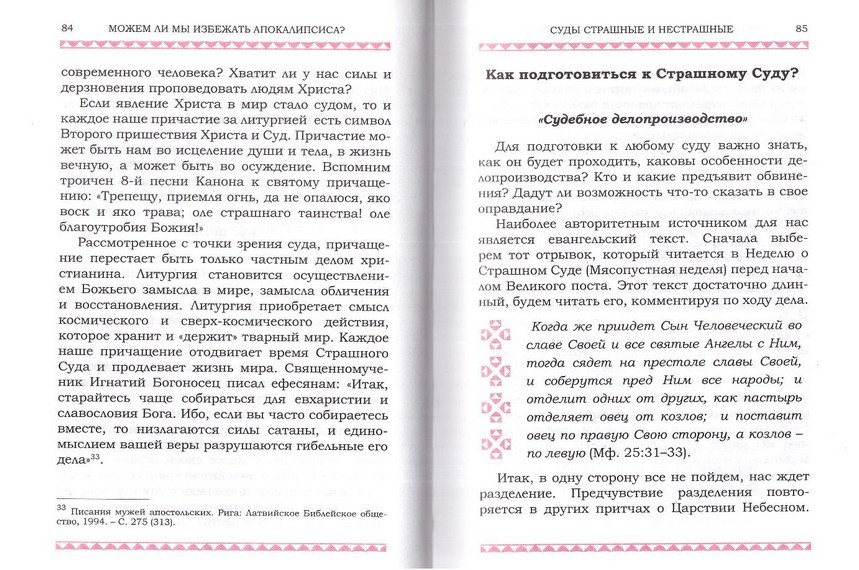 84 МОЖЕМ ЛИ МЫ ИЗБЕЖАТЬ АПОКАЛИПСИСА?

современного человека? Хватит ли у нас силы и дерзновения проповедовать людям Христа?

Если явление Христа в мир стало судом, то и каждое наше причастие за литургией есть символ Второго пришествия Христа и Суд. Причастие может быть нам во исцеление души и тела, в жизнь вечную, а может быть во осуждение. Вспомним троичен 8-й песни Канона к святому причащению: «Трепещу, приемля огнь, да не опалюся, яко воск и яко трава; оле страшнаго таинства! оле благоутробия Божия!»

Рассмотренное с точки зрения суда, причащение перестает быть только частным делом христианина. Литургия становится осуществлением Божьего замысла в мире, замысла обличения и восстановления. Литургия приобретает смысл космического и сверх-космического действия, которое хранит и «держит» тварный мир. Каждое наше причащение отодвигает время Страшного Суда и продлевает жизнь мира. Священномученик Игнатий Богоносец писал ефесянам: «Итак, старайтесь чаще собираться для евхаристии и славословия Бога. Ибо, если вы часто собираетесь вместе, то низлагаются силы сатаны, и единомыслием вашей веры разрушаются гибельные его дела»$^{33}$.

$^{33}$ Писания мужей апостольских. Рига: Латвийское Библейское общество, 1994. – С. 275 (313).

СУДЫ СТРАШНЫЕ И НЕСТРАШНЫЕ 85

Как подготовиться к Страшному Суду?

«Судебное делопроизводство»

Для подготовки к любому суду важно знать, как он будет проходить, каковы особенности делопроизводства? Кто и какие предъявит обвинения? Дадут ли возможность что-то сказать в свое оправдание?

Наиболее авторитетным источником для нас является евангельский текст. Сначала выберем тот отрывок, который читается в Неделю о Страшном Суде (Мясопустная неделя) перед началом Великого поста. Этот текст достаточно длинный, будем читать его, комментируя по ходу дела.

Когда же приидет Сын Человеческий во славе Своей и все святые Ангелы с Ним, тогда сядет на престоле славы Своей, и соберутся пред Ним все народы; и отделит одних от других, как пастырь отделяет овец от козлов; и поставит овец по правую Свою сторону, а козлов – по левую (Мф. 25:31–33).

Итак, в одну сторону все не пойдем, нас ждет разделение. Предчувствие разделения повторяется в других притчах о Царствии Небесном.